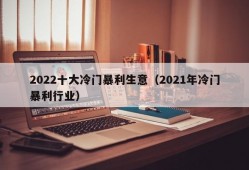 2022十大冷门暴利生意（2021年冷门暴利行业）